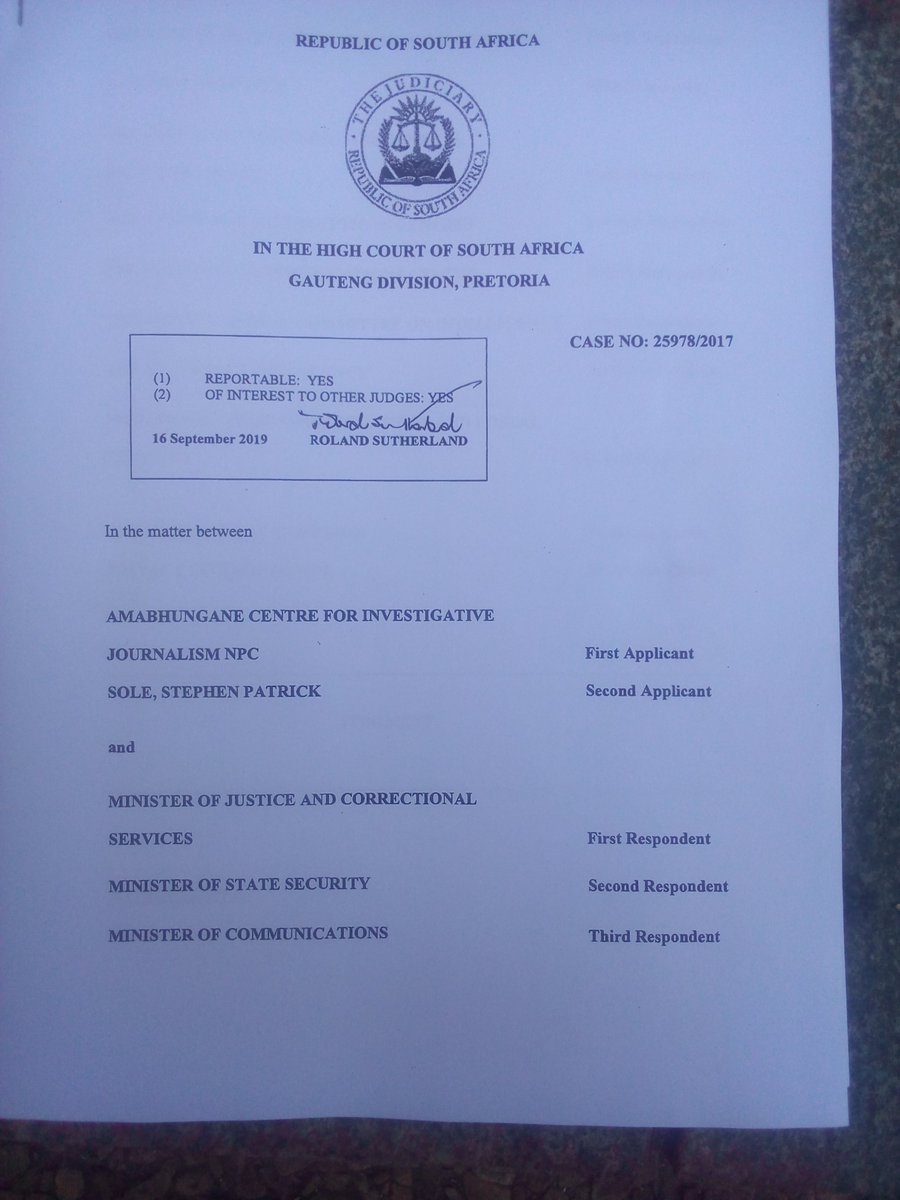 REPUBLIC OF SOUTH AFRICA

THE JUDICIARY
REPUBLIC OF SOUTH AFRICA

IN THE HIGH COURT OF SOUTH AFRICA
GAUTENG DIVISION, PRETORIA

CASE NO: 25978/2017

(1) REPORTABLE: YES
(2) OF INTEREST TO OTHER JUDGES: YES

16 September 2019 ROLAND SUTHERLAND

In the matter between

AMABHUNGANE CENTRE FOR INVESTIGATIVE JOURNALISM NPC First Applicant

SOLE, STEPHEN PATRICK Second Applicant

and

MINISTER OF JUSTICE AND CORRECTIONAL SERVICES First Respondent

MINISTER OF STATE SECURITY Second Respondent

MINISTER OF COMMUNICATIONS Third Respondent